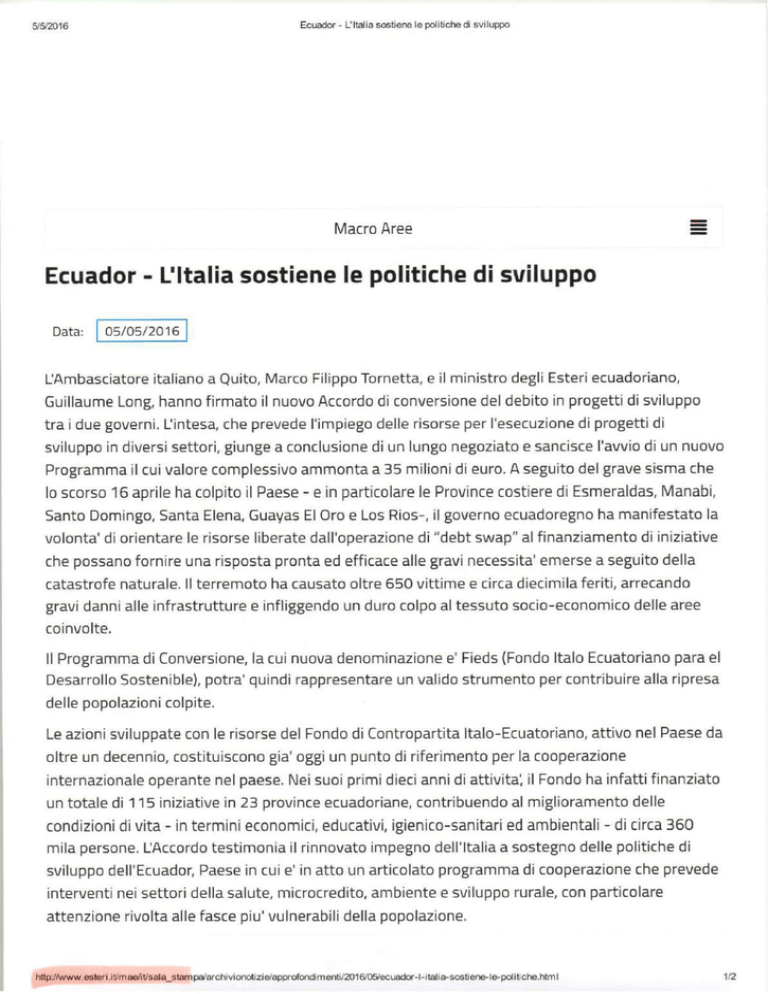 5/5/2016 Ecuador - L'Italia sostiene le politiche di sviluppo

Macro Aree

Ecuador - L'Italia sostiene le politiche di sviluppo

Data: 05/05/2016

L'Ambasciatore italiano a Quito, Marco Filippo Tornetta, e il ministro degli Esteri ecuadoriano, Guillaume Long, hanno firmato il nuovo Accordo di conversione del debito in progetti di sviluppo tra i due governi. L'intesa, che prevede l'impiego delle risorse per l'esecuzione di progetti di sviluppo in diversi settori, giunge a conclusione di un lungo negoziato e sancisce l'avvio di un nuovo Programma il cui valore complessivo ammonta a 35 milioni di euro. A seguito del grave sisma che lo scorso 16 aprile ha colpito il Paese - e in particolare le Province costiere di Esmeraldas, Manabi, Santo Domingo, Santa Elena, Guayas El Oro e Los Rios-, il governo ecuadoregno ha manifestato la volonta' di orientare le risorse liberate dall'operazione di "debt swap" al finanziamento di iniziative che possano fornire una risposta pronta ed efficace alle gravi necessita' emerse a seguito della catastrofe naturale. Il terremoto ha causato oltre 650 vittime e circa diecimila feriti, arrecando gravi danni alle infrastrutture e infliggendo un duro colpo al tessuto socio-economico delle aree coinvolte.

Il Programma di Conversione, la cui nuova denominazione e' Fieds (Fondo Italo Ecuatoriano para el Desarrollo Sostenible), potra' quindi rappresentare un valido strumento per contribuire alla ripresa delle popolazioni colpite.

Le azioni sviluppate con le risorse del Fondo di Contropartita Italo-Ecuatoriano, attivo nel Paese da oltre un decennio, costituiscono gia' oggi un punto di riferimento per la cooperazione internazionale operante nel paese. Nei suoi primi dieci anni di attivita', il Fondo ha infatti finanziato un totale di 115 iniziative in 23 province ecuadoriane, contribuendo al miglioramento delle condizioni di vita - in termini economici, educativi, igienico-sanitari ed ambientali - di circa 360 mila persone. L'Accordo testimonia il rinnovato impegno dell'Italia a sostegno delle politiche di sviluppo dell'Ecuador, Paese in cui e' in atto un articolato programma di cooperazione che prevede interventi nei settori della salute, microcredito, ambiente e sviluppo rurale, con particolare attenzione rivolta alle fasce piu' vulnerabili della popolazione.

http://www.esteri.it/mae/it/sala_stampa/archivionotizie/approfondimenti/2016/05/ecuador-l-italia-sostiene-le-politiche.html 1/2